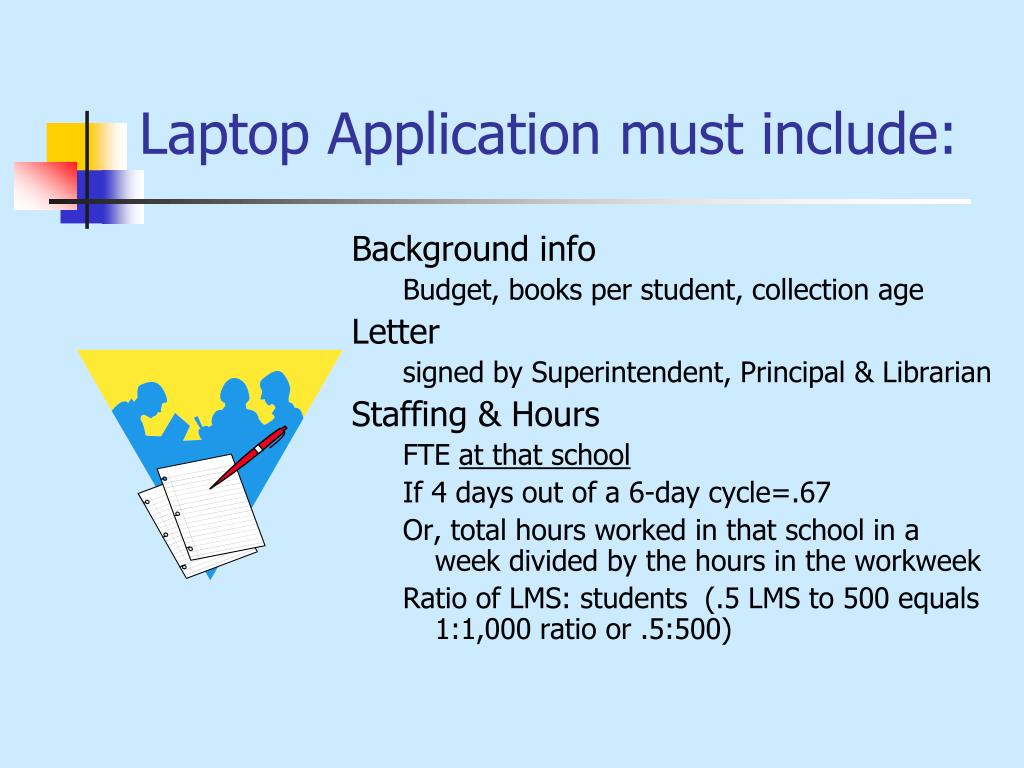 Laptop Application must include:

Background info

Budget, books per student, collection age

Letter

signed by Superintendent, Principal & Librarian

Staffing & Hours

FTE at that school

If 4 days out of a 6-day cycle=.67

Or, total hours worked in that school in a week divided by the hours in the workweek

Ratio of LMS: students (.5 LMS to 500 equals 1:1,000 ratio or .5:500)